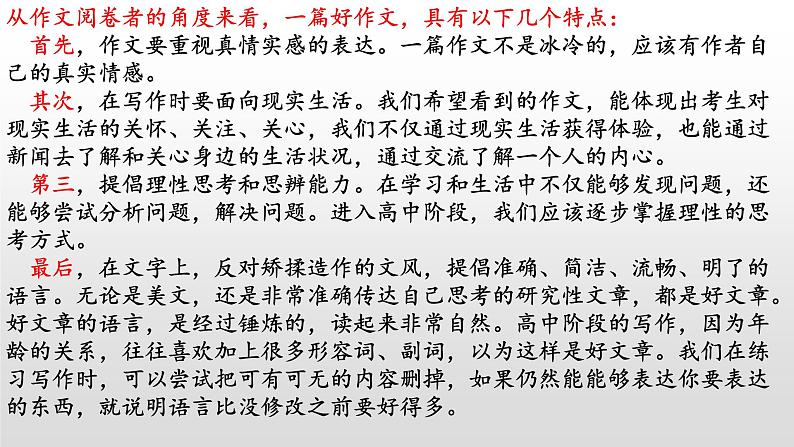 从作文阅卷者的角度来看，一篇好作文，具有以下几个特点：

首先，作文要重视真情实感的表达。一篇作文不是冰冷的，应该有作者自己的真实情感。

其次，在写作时要面向现实生活。我们希望看到的作文，能体现出考生对现实生活的关怀、关注、关心，我们不仅通过现实生活获得体验，也能通过新闻去了解和关心身边的生活状况，通过交流了解一个人的内心。

第三，提倡理性思考和思辨能力。在学习和生活中不仅能够发现问题，还能够尝试分析问题，解决问题。进入高中阶段，我们应该逐步掌握理性的思考方式。

最后，在文字上，反对矫揉造作的文风，提倡准确、简洁、流畅、明了的语言。无论是美文，还是非常准确传达自己思考的研究性文章，都是好文章。好文章的语言，是经过锤炼的，读起来非常自然。高中阶段的写作，因为年龄的关系，往往喜欢加上很多形容词、副词，以为这样是好文章。我们在练习写作时，可以尝试把可有可无的内容删掉，如果仍然能能够表达你要表达的东西，就说明语言比没修改之前要好得多。